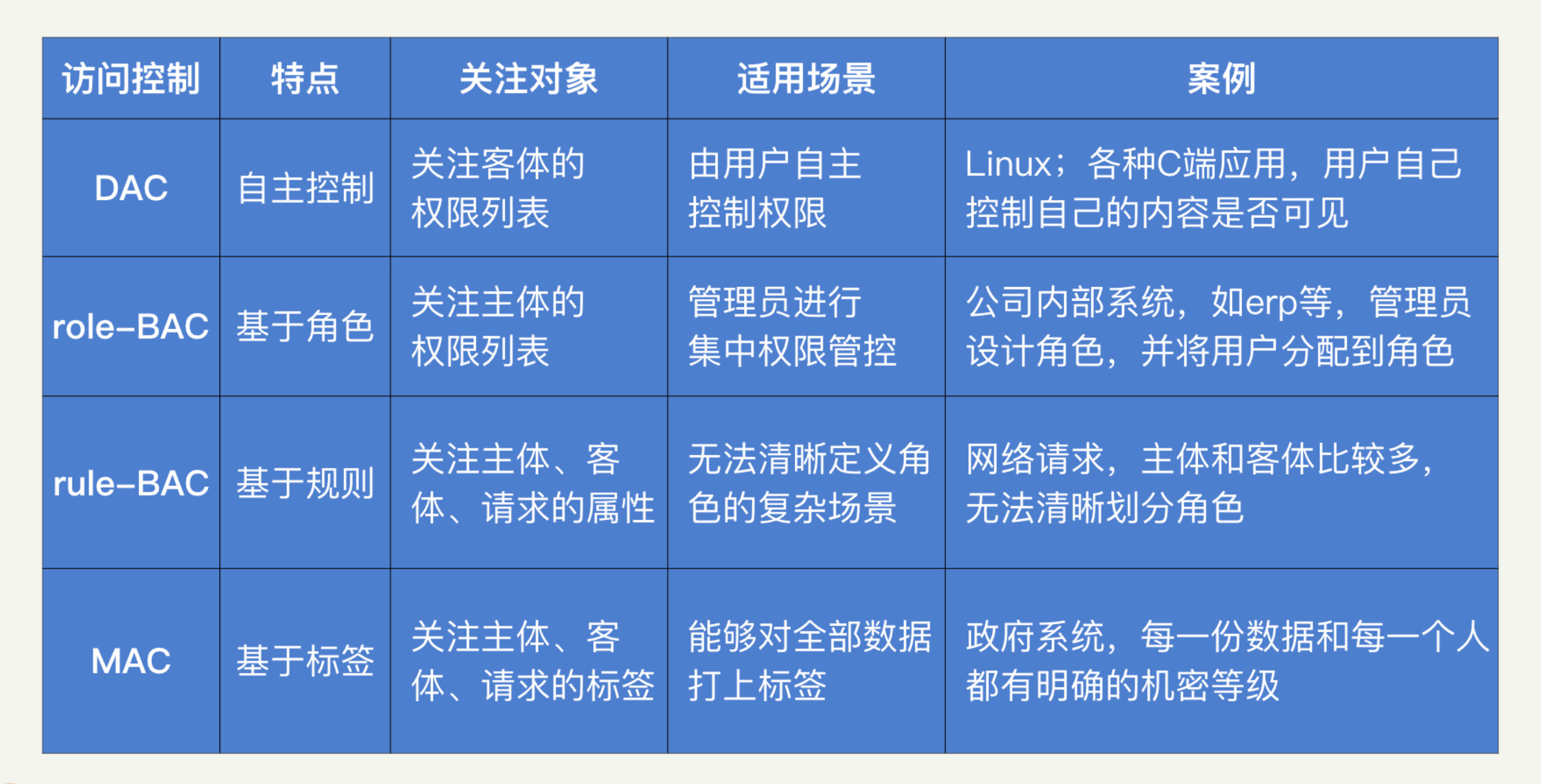 | 访问控制 | 特点 | 关注对象 | 适用场景 | 案例 |
|---|---|---|---|---|
| DAC | 自主控制 | 关注客体的权限列表 | 由用户自主控制权限 | Linux；各种C端应用，用户自己控制自己的内容是否可见 |
| role-BAC | 基于角色 | 关注主体的权限列表 | 管理员进行集中权限管控 | 公司内部系统，如erp等，管理员设计角色，并将用户分配到角色 |
| rule-BAC | 基于规则 | 关注主体、客体、请求的属性 | 无法清晰定义角色的复杂场景 | 网络请求，主体和客体比较多，无法清晰划分角色 |
| MAC | 基于标签 | 关注主体、客体、请求的标签 | 能够对全部数据打上标签 | 政府系统，每一份数据和每一个人都有明确的机密等级 |